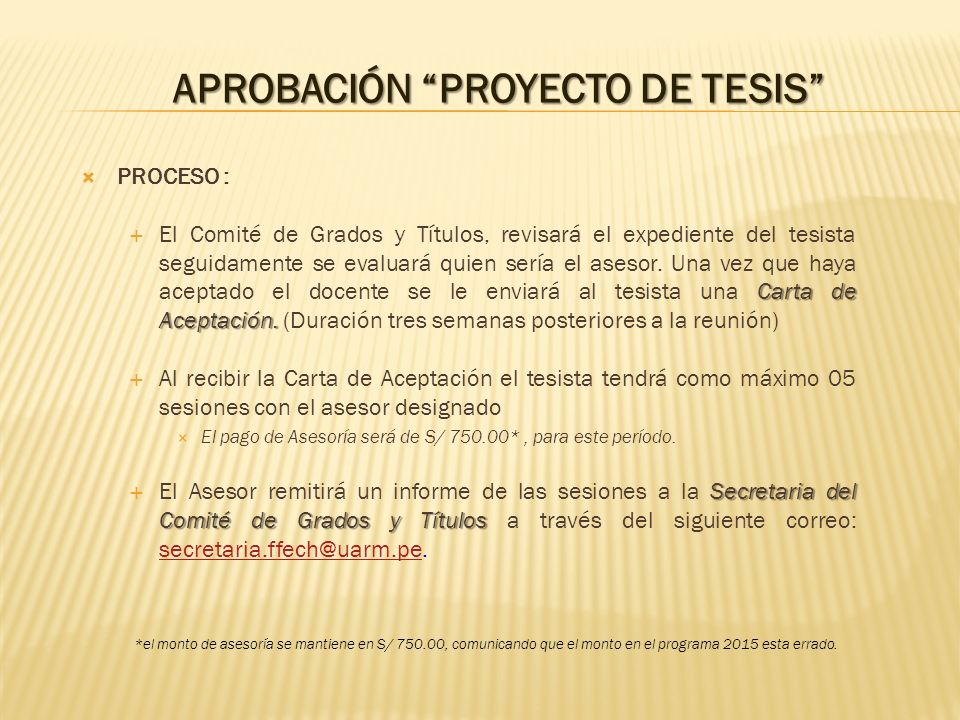 APROBACIÓN “PROYECTO DE TESIS”

PROCESO :

El Comité de Grados y Títulos, revisará el expediente del tesista seguidamente se evaluará quien sería el asesor. Una vez que haya aceptado el docente se le enviará al tesista una Carta de Aceptación. (Duración tres semanas posteriores a la reunión)

Al recibir la Carta de Aceptación el tesista tendrá como máximo 05 sesiones con el asesor designado

El pago de Asesoría será de S/ 750.00* , para este período.

El Asesor remitirá un informe de las sesiones a la Secretaria del Comité de Grados y Títulos a través del siguiente correo: secretaria.ffech@uarm.pe.

*el monto de asesoría se mantiene en S/ 750.00, comunicando que el monto en el programa 2015 esta errado.